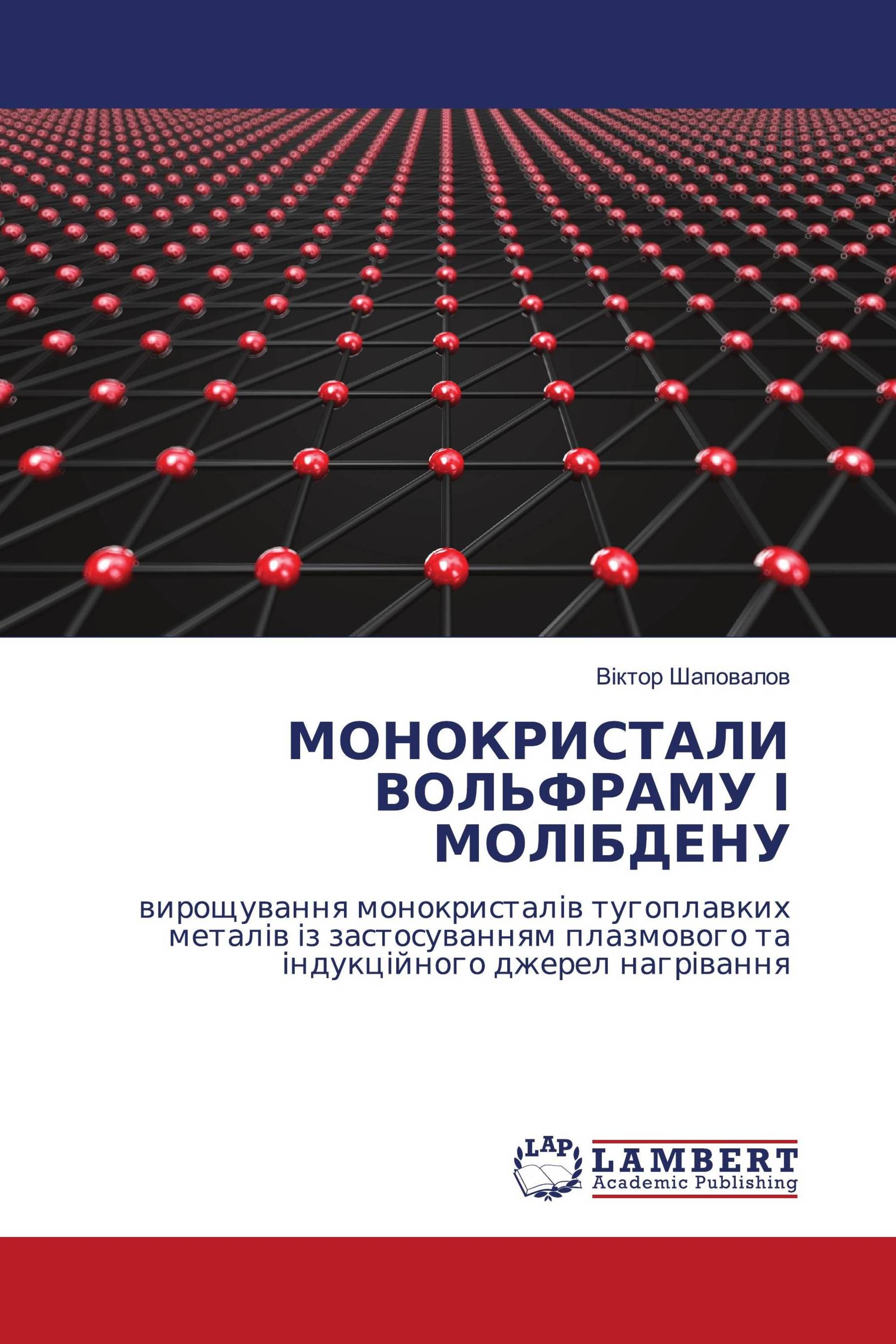 Віктор Шаповалов

МОНОКРИСТАЛИ ВОЛЬФРАМУ І МОЛІБДЕНУ

вирощування монокристалів тугоплавких металів із застосуванням плазмового та індукційного джерел нагрівання

LAP LAMBERT Academic Publishing